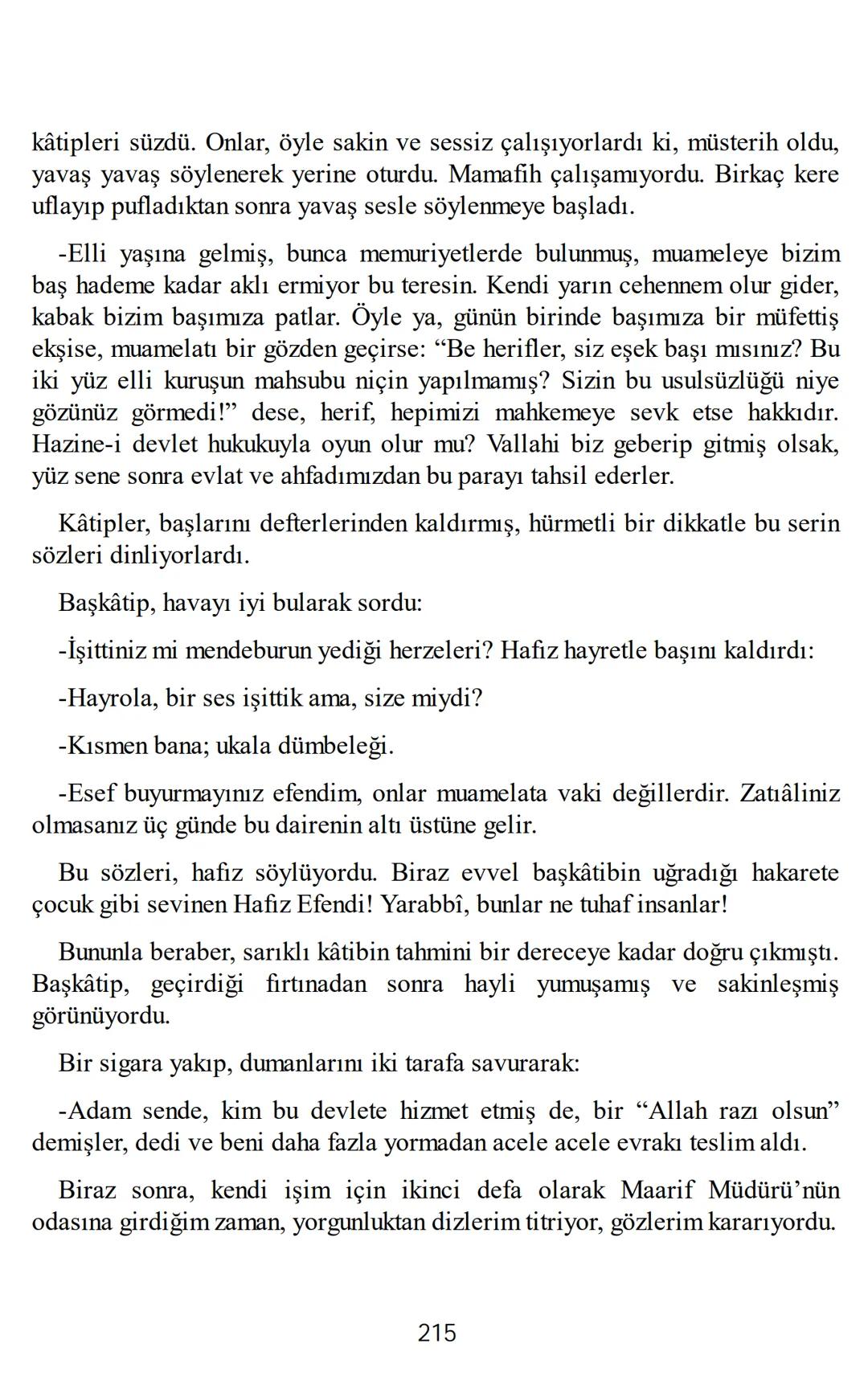 kâtipleri süzdü. Onlar, öyle sakin ve sessiz çalışıyorlardı ki, müsterih oldu, yavaş yavaş söylenerek yerine oturdu. Mamafih çalışamıyordu. Birkaç kere uflayıp pufladıktan sonra yavaş sesle söylenmeye başladı.

-Elli yaşına gelmiş, bunca memuriyetlerde bulunmuş, muameleye bizim baş hademe kadar aklı ermiyor bu teresin. Kendi yarın cehennem olur gider, kabak bizim başımıza patlar. Öyle ya, günün birinde başımıza bir müfettiş ekşise, muamelatı bir gözden geçirse: “Be herifler, siz eşek başı mısınız? Bu iki yüz elli kuruşun mahsubu niçin yapılmamış? Sizin bu usulsüzlüğü niye gözünüz görmedi!” dese, herif, hepimizi mahkemeye sevk etse hakkıdır. Hazine-i devlet hukukuyla oyun olur mu? Vallahi biz geberip gitmiş olsak, yüz sene sonra evlat ve ahfadımızdan bu parayı tahsil ederler.

Kâtipler, başlarını defterlerinden kaldırmış, hürmetli bir dikkatle bu serin sözleri dinliyorlardı.

Başkâtip, havayı iyi bularak sordu:

-İşittiniz mi mendeburun yediği herzeleri? Hafız hayretle başını kaldırdı:

-Hayrola, bir ses işittik ama, size miydi?

-Kısmen bana; ukala dümbeleği.

-Esef buyurmayınız efendim, onlar muamelata vaki değillerdir. Zatıâliniz olmasanız üç günde bu dairenin altı üstüne gelir.

Bu sözleri, hafız söylüyordu. Biraz evvel başkâtibin uğradığı hakarete çocuk gibi sevinen Hafız Efendi! Yarabbî, bunlar ne tuhaf insanlar!

Bununla beraber, sarıklı kâtibin tahmini bir dereceye kadar doğru çıkmıştı. Başkâtip, geçirdiği fırtınadan sonra hayli yumuşamış ve sakinleşmiş görünüyordu.

Bir sigara yakıp, dumanlarını iki tarafa savurarak:

-Adam sende, kim bu devlete hizmet etmiş de, bir “Allah razı olsun” demişler, dedi ve beni daha fazla yormadan acele acele evrakı teslim aldı.

Biraz sonra, kendi işim için ikinci defa olarak Maarif Müdürü’nün odasına girdiğim zaman, yorgunluktan dizlerim titriyor, gözlerim kararıyordu.

215